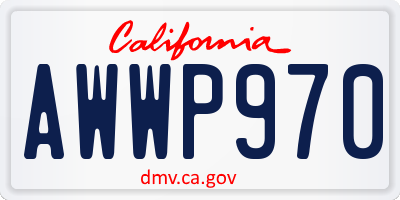 California

AWWP970

dmv.ca.gov